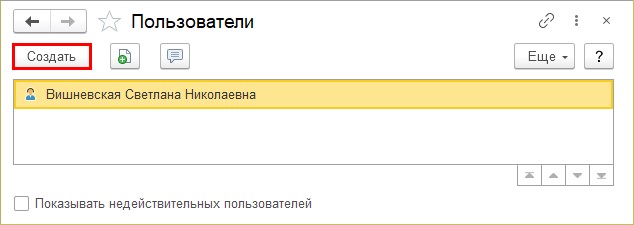 Пользователи

Создать

Еще

?

Вишневская Светлана Николаевна

Показывать недействительных пользователей